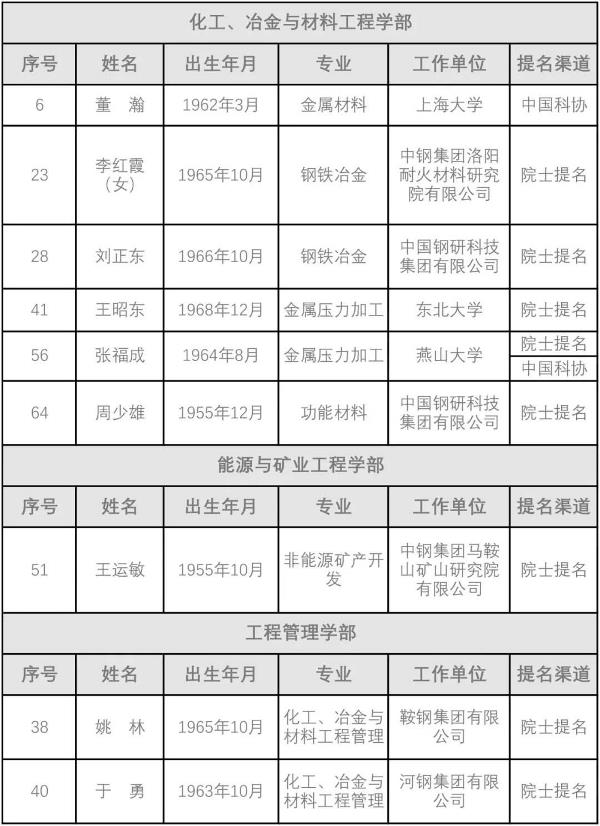 化工、冶金与材料工程学部

| 序号 | 姓名 | 出生年月 | 专业 | 工作单位 | 提名渠道 |
|---|---|---|---|---|---|
| 6 | 董　瀚 | 1962年3月 | 金属材料 | 上海大学 | 中国科协 |
| 23 | 李红霞（女） | 1965年10月 | 钢铁冶金 | 中钢集团洛阳耐火材料研究院有限公司 | 院士提名 |
| 28 | 刘正东 | 1966年10月 | 钢铁冶金 | 中国钢研科技集团有限公司 | 院士提名 |
| 41 | 王昭东 | 1968年12月 | 金属压力加工 | 东北大学 | 院士提名 |
| 56 | 张福成 | 1964年8月 | 金属压力加工 | 燕山大学 | 院士提名 中国科协 |
| 64 | 周少雄 | 1955年12月 | 功能材料 | 中国钢研科技集团有限公司 | 院士提名 |

能源与矿业工程学部

| 序号 | 姓名 | 出生年月 | 专业 | 工作单位 | 提名渠道 |
|---|---|---|---|---|---|
| 51 | 王运敏 | 1955年10月 | 非能源矿产开发 | 中钢集团马鞍山矿山研究院有限公司 | 院士提名 |

工程管理学部

| 序号 | 姓名 | 出生年月 | 专业 | 工作单位 | 提名渠道 |
|---|---|---|---|---|---|
| 38 | 姚　林 | 1965年10月 | 化工、冶金与材料工程管理 | 鞍钢集团有限公司 | 院士提名 |
| 40 | 于　勇 | 1963年10月 | 化工、冶金与材料工程管理 | 河钢集团有限公司 | 院士提名 |